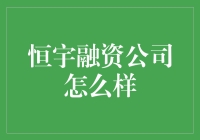 恒宇融资公司怎么样